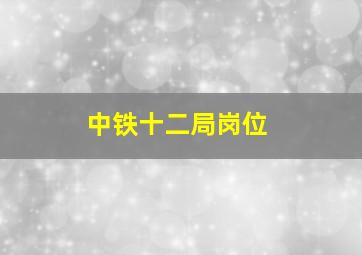 中铁十二局岗位